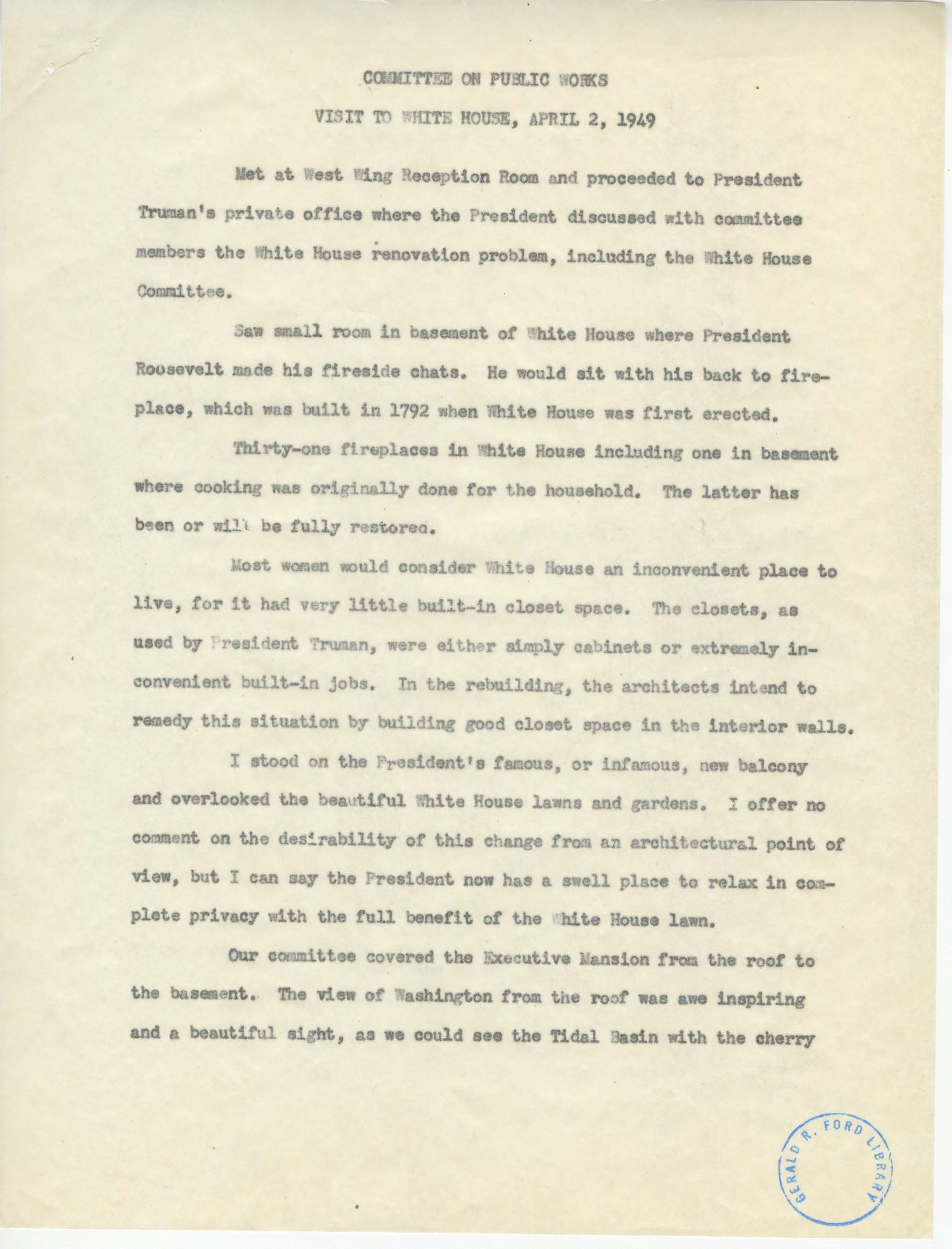 COMMITTEE ON PUBLIC WORKS

VISIT TO WHITE HOUSE, APRIL 2, 1949

Met at West Wing Reception Room and proceeded to President Truman's private office where the President discussed with committee members the White House renovation problem, including the White House Committee.

Saw small room in basement of White House where President Roosevelt made his fireside chats. He would sit with his back to fireplace, which was built in 1792 when White House was first erected.

Thirty-one fireplaces in White House including one in basement where cooking was originally done for the household. The latter has been or will be fully restored.

Most women would consider White House an inconvenient place to live, for it had very little built-in closet space. The closets, as used by President Truman, were either simply cabinets or extremely inconvenient built-in jobs. In the rebuilding, the architects intend to remedy this situation by building good closet space in the interior walls.

I stood on the President's famous, or infamous, new balcony and overlooked the beautiful White House lawns and gardens. I offer no comment on the desirability of this change from an architectural point of view, but I can say the President now has a swell place to relax in complete privacy with the full benefit of the White House lawn.

Our committee covered the Executive Mansion from the roof to the basement. The view of Washington from the roof was awe inspiring and a beautiful sight, as we could see the Tidal Basin with the cherry

GERALD R. FORD LIBRARY